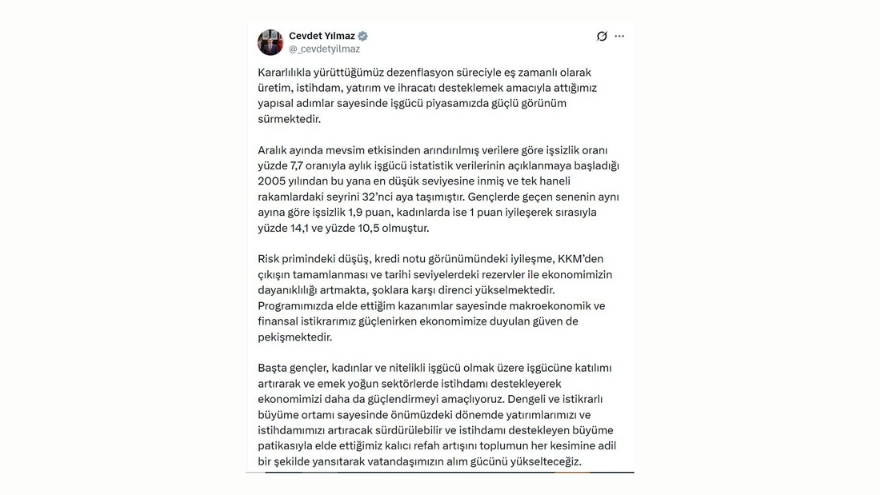 Cevdet Yılmaz
@_cevdetyilmaz

Kararlılıkla yürüttüğümüz dezenflasyon süreciyle eş zamanlı olarak üretim, istihdam, yatırım ve ihracatı desteklemek amacıyla attığımız yapısal adımlar sayesinde işgücü piyasamızda güçlü görünüm sürmektedir.

Aralık ayında mevsim etkisinden arındırılmış verilere göre işsizlik oranı yüzde 7,7 oranıyla aylık işgücü istatistik verilerinin açıklanmaya başladığı 2005 yılından bu yana en düşük seviyesine inmiş ve tek haneli rakamlardaki seyrini 32'nci aya taşımıştır. Gençlerde geçen senenin aynı ayına göre işsizlik 1,9 puan, kadınlarda ise 1 puan iyileşerek sırasıyla yüzde 14,1 ve yüzde 10,5 olmuştur.

Risk primindeki düşüş, kredi notu görünümündeki iyileşme, KKM'den çıkışın tamamlanması ve tarihi seviyelerdeki rezervler ile ekonomimizin dayanıklılığı artmakta, şoklara karşı direnci yükselmektedir. Programımızda elde ettiğim kazanımlar sayesinde makroekonomik ve finansal istikrarımız güçlenirken ekonomimize duyulan güven de pekişmektedir.

Başta gençler, kadınlar ve nitelikli işgücü olmak üzere işgücüne katılımı artırarak ve emek yoğun sektörlerde istihdamı destekleyerek ekonomimizi daha da güçlendirmeyi amaçlıyoruz. Dengeli ve istikrarlı büyüme ortamı sayesinde önümüzdeki dönemde yatırımlarımızı ve istihdamımızı artıracak sürdürülebilir ve istihdamı destekleyen büyüme patikasıyla elde ettiğimiz kalıcı refah artışını toplumun her kesimine adil bir şekilde yansıtarak vatandaşımızın alım gücünü yükselteceğiz.